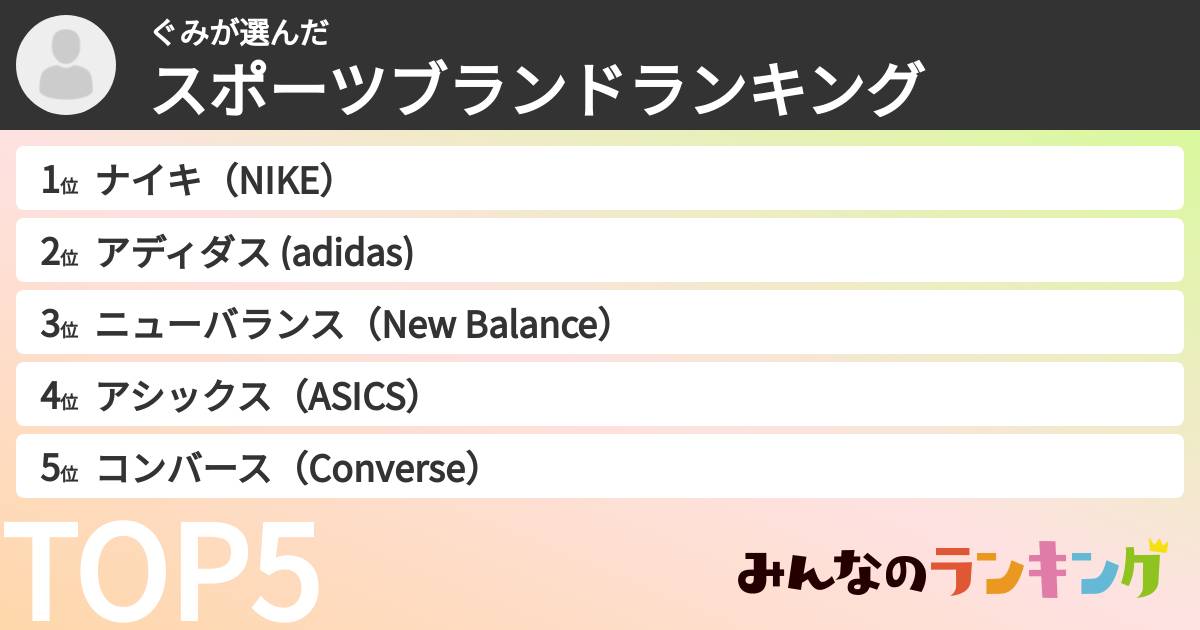 ぐみが選んだ
スポーツブランドランキング

1位 ナイキ（NIKE）
2位 アディダス (adidas)
3位 ニューバランス（New Balance）
4位 アシックス（ASICS）
5位 コンバース（Converse）

TOP5

みんなのランキング